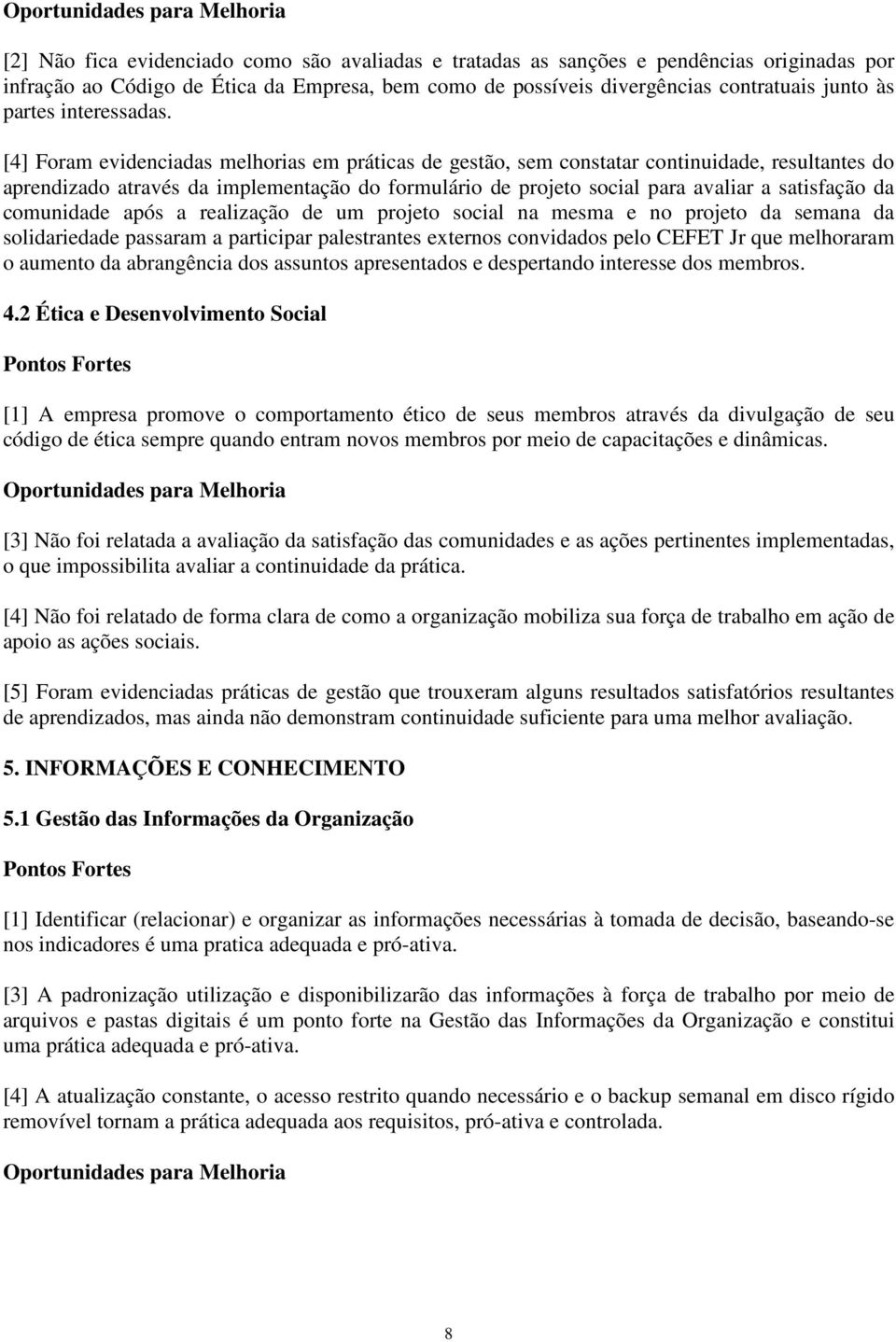 Oportunidades para Melhoria

[2] Não fica evidenciado como são avaliadas e tratadas as sanções e pendências originadas por infração ao Código de Ética da Empresa, bem como de possíveis divergências contratuais junto às partes interessadas.

[4] Foram evidenciadas melhorias em práticas de gestão, sem constatar continuidade, resultantes do aprendizado através da implementação do formulário de projeto social para avaliar a satisfação da comunidade após a realização de um projeto social na mesma e no projeto da semana da solidariedade passaram a participar palestrantes externos convidados pelo CEFET Jr que melhoraram o aumento da abrangência dos assuntos apresentados e despertando interesse dos membros.

4.2 Ética e Desenvolvimento Social

Pontos Fortes

[1] A empresa promove o comportamento ético de seus membros através da divulgação de seu código de ética sempre quando entram novos membros por meio de capacitações e dinâmicas.

Oportunidades para Melhoria

[3] Não foi relatada a avaliação da satisfação das comunidades e as ações pertinentes implementadas, o que impossibilita avaliar a continuidade da prática.

[4] Não foi relatado de forma clara de como a organização mobiliza sua força de trabalho em ação de apoio as ações sociais.

[5] Foram evidenciadas práticas de gestão que trouxeram alguns resultados satisfatórios resultantes de aprendizados, mas ainda não demonstram continuidade suficiente para uma melhor avaliação.

5. INFORMAÇÕES E CONHECIMENTO

5.1 Gestão das Informações da Organização

Pontos Fortes

[1] Identificar (relacionar) e organizar as informações necessárias à tomada de decisão, baseando-se nos indicadores é uma pratica adequada e pró-ativa.

[3] A padronização utilização e disponibilizarão das informações à força de trabalho por meio de arquivos e pastas digitais é um ponto forte na Gestão das Informações da Organização e constitui uma prática adequada e pró-ativa.

[4] A atualização constante, o acesso restrito quando necessário e o backup semanal em disco rígido removível tornam a prática adequada aos requisitos, pró-ativa e controlada.

Oportunidades para Melhoria

8